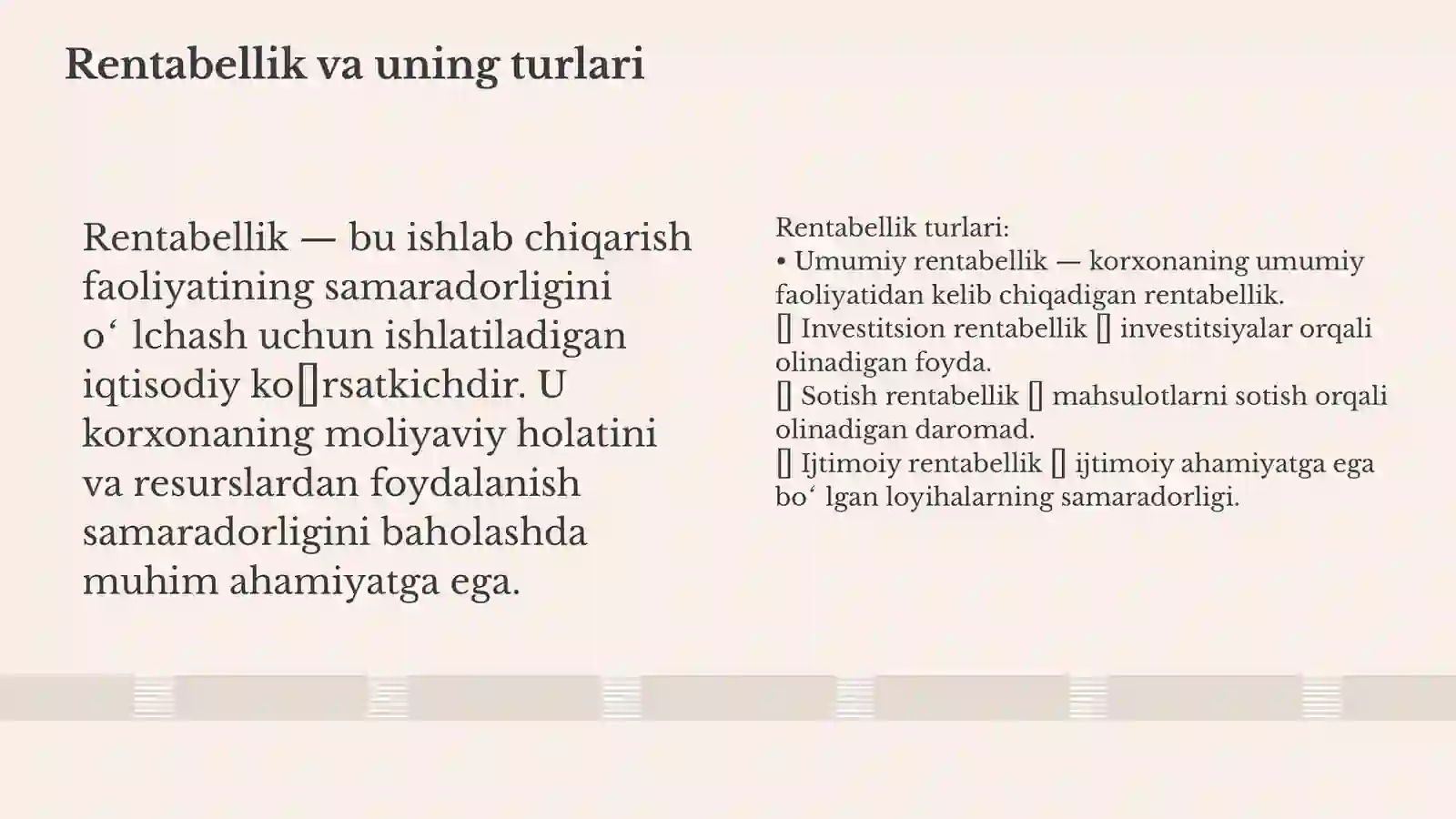 Rentabellik va uning turlari

Rentabellik — bu ishlab chiqarish faoliyatining samaradorligini o‘ lchash uchun ishlatiladigan iqtisodiy ko[]rsatkichdir. U korxonaning moliyaviy holatini va resurslardan foydalanish samaradorligini baholashda muhim ahamiyatga ega.

Rentabellik turlari:
• Umumiy rentabellik — korxonaning umumiy faoliyatidan kelib chiqadigan rentabellik.
[] Investitsion rentabellik [] investitsiyalar orqali olinadigan foyda.
[] Sotish rentabellik [] mahsulotlarni sotish orqali olinadigan daromad.
[] Ijtimoiy rentabellik [] ijtimoiy ahamiyatga ega bo‘ lgan loyihalarning samaradorligi.